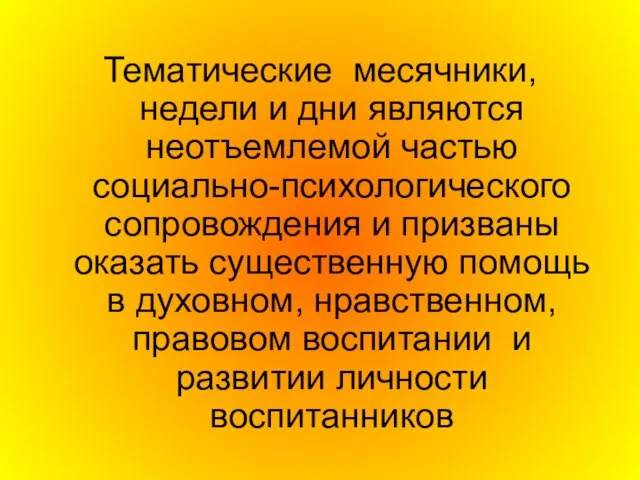 Тематические месячники, недели и дни являются неотъемлемой частью социально-психологического сопровождения и призваны оказать существенную помощь в духовном, нравственном, правовом воспитании и развитии личности воспитанников